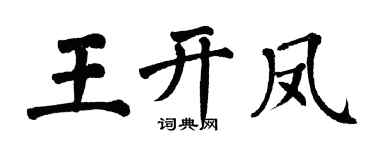 王开凤

词典网